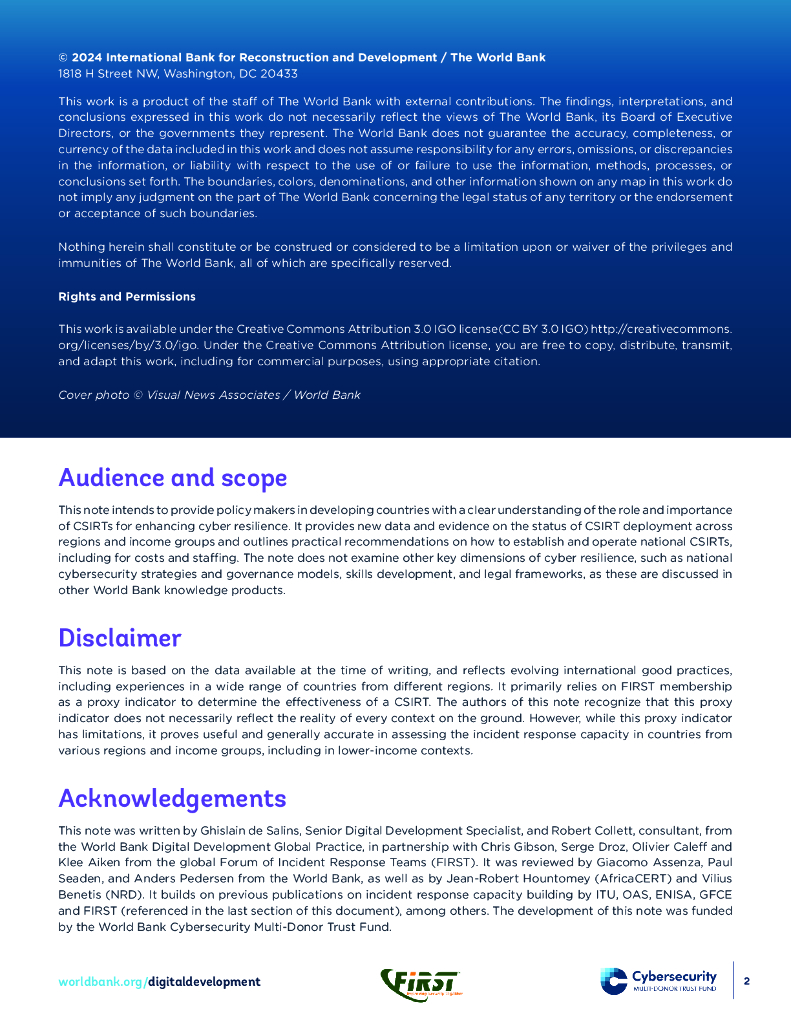 © 2024 International Bank for Reconstruction and Development / The World Bank
1818 H Street NW, Washington, DC 20433

This work is a product of the staff of The World Bank with external contributions. The findings, interpretations, and conclusions expressed in this work do not necessarily reflect the views of The World Bank, its Board of Executive Directors, or the governments they represent. The World Bank does not guarantee the accuracy, completeness, or currency of the data included in this work and does not assume responsibility for any errors, omissions, or discrepancies in the information, or liability with respect to the use of or failure to use the information, methods, processes, or conclusions set forth. The boundaries, colors, denominations, and other information shown on any map in this work do not imply any judgment on the part of The World Bank concerning the legal status of any territory or the endorsement or acceptance of such boundaries.

Nothing herein shall constitute or be construed or considered to be a limitation upon or waiver of the privileges and immunities of The World Bank, all of which are specifically reserved.

Rights and Permissions

This work is available under the Creative Commons Attribution 3.0 IGO license(CC BY 3.0 IGO) http://creativecommons.org/licenses/by/3.0/igo. Under the Creative Commons Attribution license, you are free to copy, distribute, transmit, and adapt this work, including for commercial purposes, using appropriate citation.

Cover photo © Visual News Associates / World Bank

Audience and scope

This note intends to provide policy makers in developing countries with a clear understanding of the role and importance of CSIRTs for enhancing cyber resilience. It provides new data and evidence on the status of CSIRT deployment across regions and income groups and outlines practical recommendations on how to establish and operate national CSIRTs, including for costs and staffing. The note does not examine other key dimensions of cyber resilience, such as national cybersecurity strategies and governance models, skills development, and legal frameworks, as these are discussed in other World Bank knowledge products.

Disclaimer

This note is based on the data available at the time of writing, and reflects evolving international good practices, including experiences in a wide range of countries from different regions. It primarily relies on FIRST membership as a proxy indicator to determine the effectiveness of a CSIRT. The authors of this note recognize that this proxy indicator does not necessarily reflect the reality of every context on the ground. However, while this proxy indicator has limitations, it proves useful and generally accurate in assessing the incident response capacity in countries from various regions and income groups, including in lower-income contexts.

Acknowledgements

This note was written by Ghislain de Salins, Senior Digital Development Specialist, and Robert Collett, consultant, from the World Bank Digital Development Global Practice, in partnership with Chris Gibson, Serge Droz, Olivier Caleff and Klee Aiken from the global Forum of Incident Response Teams (FIRST). It was reviewed by Giacomo Assenza, Paul Seaden, and Anders Pedersen from the World Bank, as well as by Jean-Robert Hountomey (AfricaCERT) and Vilius Benetis (NRD). It builds on previous publications on incident response capacity building by ITU, OAS, ENISA, GFCE and FIRST (referenced in the last section of this document), among others. The development of this note was funded by the World Bank Cybersecurity Multi-Donor Trust Fund.

worldbank.org/digitaldevelopment

FIRST

Cybersecurity
MULTI-DONOR TRUST FUND

2